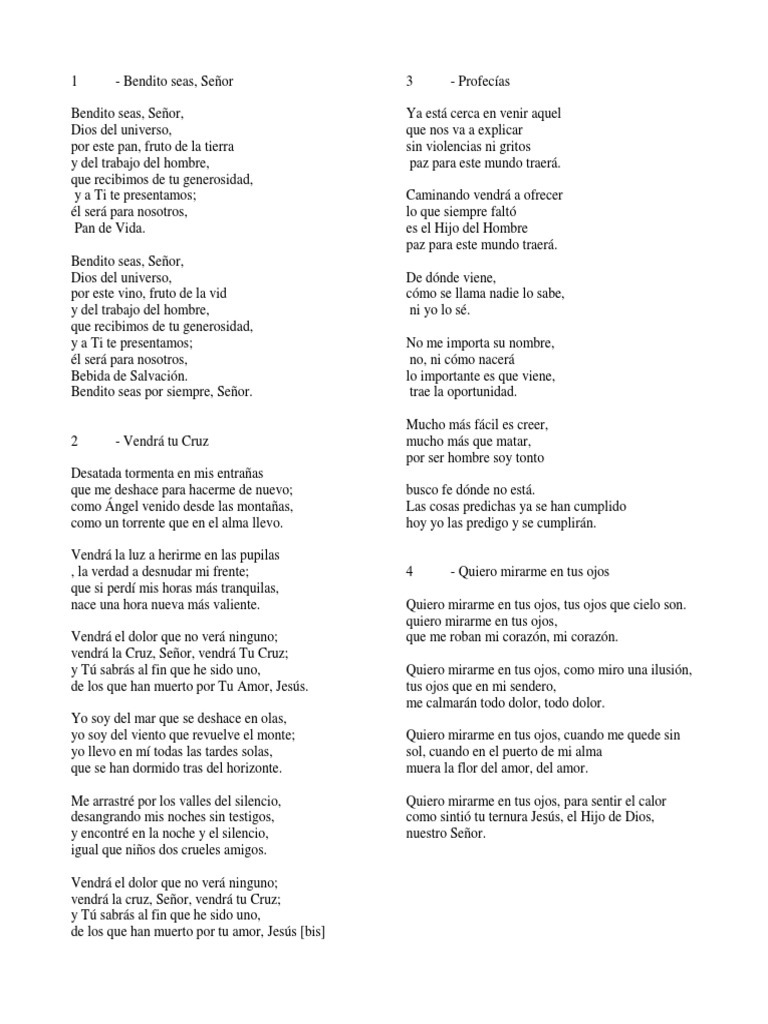 1 - Bendito seas, Señor

Bendito seas, Señor,
Dios del universo,
por este pan, fruto de la tierra
y del trabajo del hombre,
que recibimos de tu generosidad,
y a Ti te presentamos;
él será para nosotros,
Pan de Vida.

Bendito seas, Señor,
Dios del universo,
por este vino, fruto de la vid
y del trabajo del hombre,
que recibimos de tu generosidad,
y a Ti te presentamos;
él será para nosotros,
Bebida de Salvación.
Bendito seas por siempre, Señor.

2 - Vendrá tu Cruz

Desatada tormenta en mis entrañas
que me deshace para hacerme de nuevo;
como Ángel venido desde las montañas,
como un torrente que en el alma llevo.

Vendrá la luz a herirme en las pupilas
, la verdad a desnudar mi frente;
que si perdí mis horas más tranquilas,
nace una hora nueva más valiente.

Vendrá el dolor que no verá ninguno;
vendrá la Cruz, Señor, vendrá Tu Cruz;
y Tú sabrás al fin que he sido uno,
de los que han muerto por Tu Amor, Jesús.

Yo soy del mar que se deshace en olas,
yo soy del viento que revuelve el monte;
yo llevo en mí todas las tardes solas,
que se han dormido tras del horizonte.

Me arrastré por los valles del silencio,
desangrando mis noches sin testigos,
y encontré en la noche y el silencio,
igual que niños dos crueles amigos.

Vendrá el dolor que no verá ninguno;
vendrá la cruz, Señor, vendrá tu Cruz;
y Tú sabrás al fin que he sido uno,
de los que han muerto por tu amor, Jesús [bis]

3 - Profecías

Ya está cerca en venir aquel
que nos va a explicar
sin violencias ni gritos
paz para este mundo traerá.

Caminando vendrá a ofrecer
lo que siempre faltó
es el Hijo del Hombre
paz para este mundo traerá.

De dónde viene,
cómo se llama nadie lo sabe,
ni yo lo sé.

No me importa su nombre,
no, ni cómo nacerá
lo importante es que viene,
trae la oportunidad.

Mucho más fácil es creer,
mucho más que matar,
por ser hombre soy tonto

busco fe dónde no está.
Las cosas predichas ya se han cumplido
hoy yo las predigo y se cumplirán.

4 - Quiero mirarme en tus ojos

Quiero mirarme en tus ojos, tus ojos que cielo son.
quiero mirarme en tus ojos,
que me roban mi corazón, mi corazón.

Quiero mirarme en tus ojos, como miro una ilusión,
tus ojos que en mi sendero,
me calmarán todo dolor, todo dolor.

Quiero mirarme en tus ojos, cuando me quede sin sol, cuando en el puerto de mi alma
muera la flor del amor, del amor.

Quiero mirarme en tus ojos, para sentir el calor
como sintió tu ternura Jesús, el Hijo de Dios,
nuestro Señor.